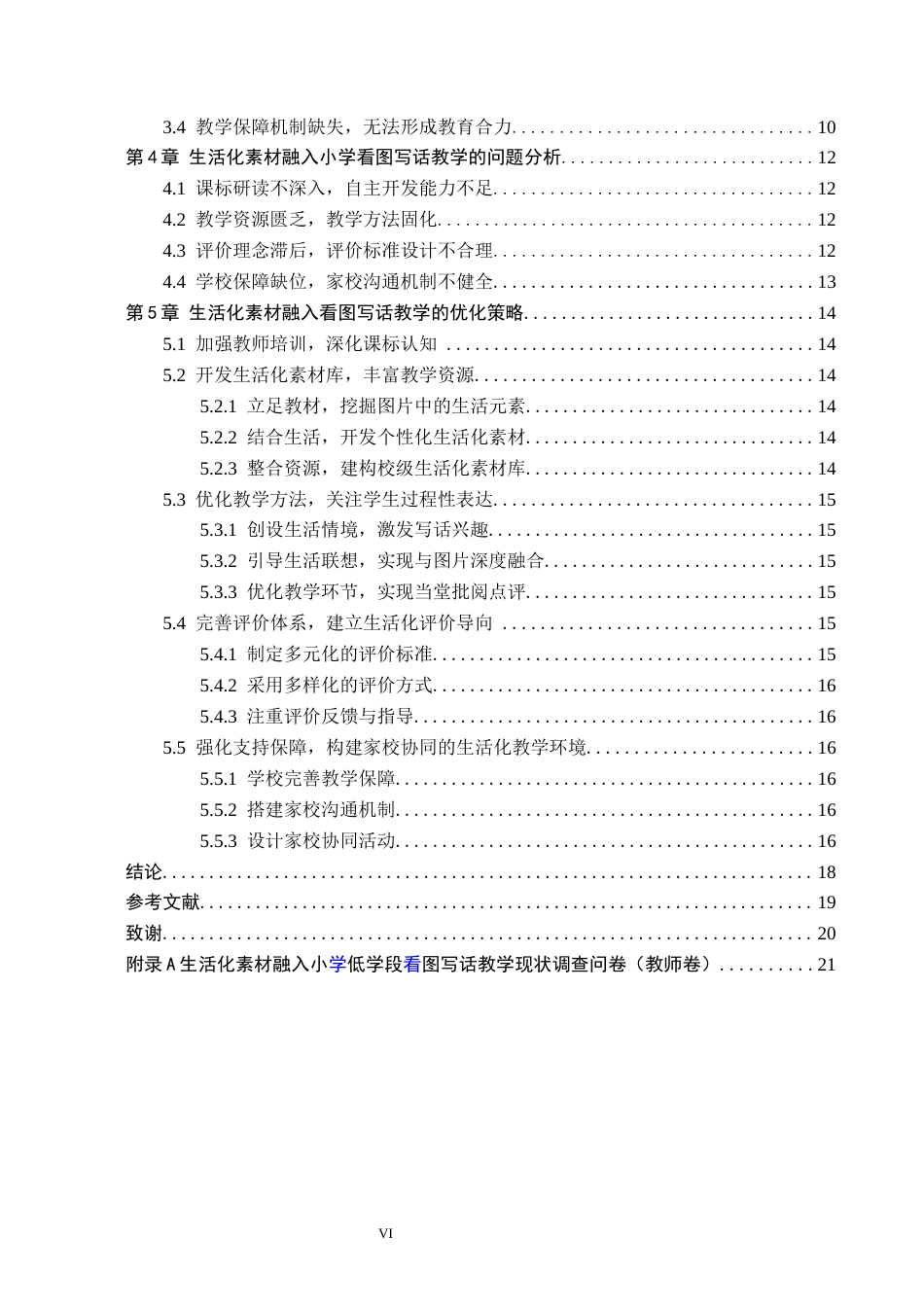 3.4 教学保障机制缺失，无法形成教育合力 10
第4章 生活化素材融入小学看图写话教学的问题分析 12
4.1 课标研读不深入，自主开发能力不足 12
4.2 教学资源匮乏，教学方法固化 12
4.3 评价理念滞后，评价标准设计不合理 12
4.4 学校保障缺位，家校沟通机制不健全 13
第5章 生活化素材融入看图写话教学的优化策略 14
5.1 加强教师培训，深化课标认知 14
5.2 开发生活化素材库，丰富教学资源 14
5.2.1 立足教材，挖掘图片中的生活元素 14
5.2.2 结合生活，开发个性化生活化素材 14
5.2.3 整合资源，建构校级生活化素材库 14
5.3 优化教学方法，关注学生过程性表达 15
5.3.1 创设生活情境，激发写话兴趣 15
5.3.2 引导生活联想，实现与图片深度融合 15
5.3.3 优化教学环节，实现当堂批阅点评 15
5.4 完善评价体系，建立生活化评价导向 15
5.4.1 制定多元化的评价标准 15
5.4.2 采用多样化的评价方式 16
5.4.3 注重评价反馈与指导 16
5.5 强化支持保障，构建家校协同的生活化教学环境 16
5.5.1 学校完善教学保障 16
5.5.2 搭建家校沟通机制 16
5.5.3 设计家校协同活动 16
结论 18
参考文献 19
致谢 20
附录A生活化素材融入小学低学段看图写话教学现状调查问卷（教师卷） 21

VI